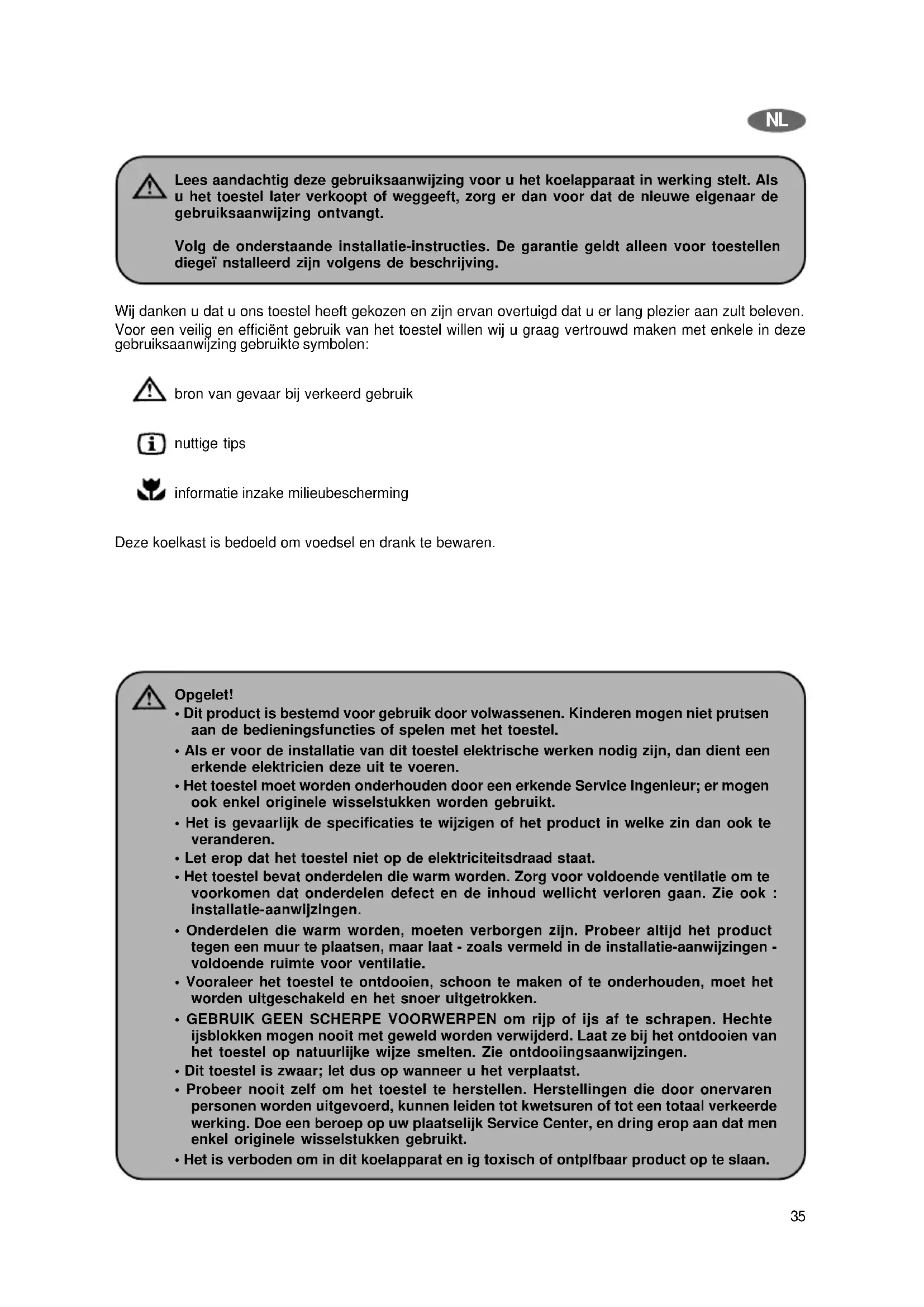 NL

Lees aandachtig deze gebruiksaanwijzing voor u het koelapparaat in werking stelt. Als u het toestel later verkoopt of weggeeft, zorg er dan voor dat de nieuwe eigenaar de gebruiksaanwijzing ontvangt.

Volg de onderstaande installatie-instructies. De garantie geldt alleen voor toestellen diegeï nstalleerd zijn volgens de beschrijving.

Wij danken u dat u ons toestel heeft gekozen en zijn ervan overtuigd dat u er lang plezier aan zult beleven. Voor een veilig en efficiënt gebruik van het toestel willen wij u graag vertrouwd maken met enkele in deze gebruiksaanwijzing gebruikte symbolen:

bron van gevaar bij verkeerd gebruik

nuttige tips

informatie inzake milieubescherming

Deze koelkast is bedoeld om voedsel en drank te bewaren.

Opgelet!
• Dit product is bestemd voor gebruik door volwassenen. Kinderen mogen niet prutsen aan de bedieningsfuncties of spelen met het toestel.
• Als er voor de installatie van dit toestel elektrische werken nodig zijn, dan dient een erkende elektricien deze uit te voeren.
• Het toestel moet worden onderhouden door een erkende Service Ingenieur; er mogen ook enkel originele wisselstukken worden gebruikt.
• Het is gevaarlijk de specificaties te wijzigen of het product in welke zin dan ook te veranderen.
• Let erop dat het toestel niet op de elektriciteitsdraad staat.
• Het toestel bevat onderdelen die warm worden. Zorg voor voldoende ventilatie om te voorkomen dat onderdelen defect en de inhoud wellicht verloren gaan. Zie ook : installatie-aanwijzingen.
• Onderdelen die warm worden, moeten verborgen zijn. Probeer altijd het product tegen een muur te plaatsen, maar laat - zoals vermeld in de installatie-aanwijzingen - voldoende ruimte voor ventilatie.
• Vooraleer het toestel te ontdooien, schoon te maken of te onderhouden, moet het worden uitgeschakeld en het snoer uitgetrokken.
• GEBRUIK GEEN SCHERPE VOORWERPEN om rijp of ijs af te schrapen. Hechte ijsblokken mogen nooit met geweld worden verwijderd. Laat ze bij het ontdooien van het toestel op natuurlijke wijze smelten. Zie ontdooiingsaanwijzingen.
• Dit toestel is zwaar; let dus op wanneer u het verplaatst.
• Probeer nooit zelf om het toestel te herstellen. Herstellingen die door onervaren personen worden uitgevoerd, kunnen leiden tot kwetsuren of tot een totaal verkeerde werking. Doe een beroep op uw plaatselijk Service Center, en dring erop aan dat men enkel originele wisselstukken gebruikt.
• Het is verboden om in dit koelapparat en ig toxisch of ontplfbaar product op te slaan.

35